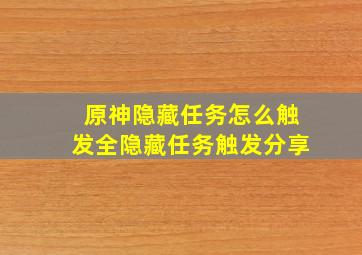 原神隐藏任务怎么触发全隐藏任务触发分享